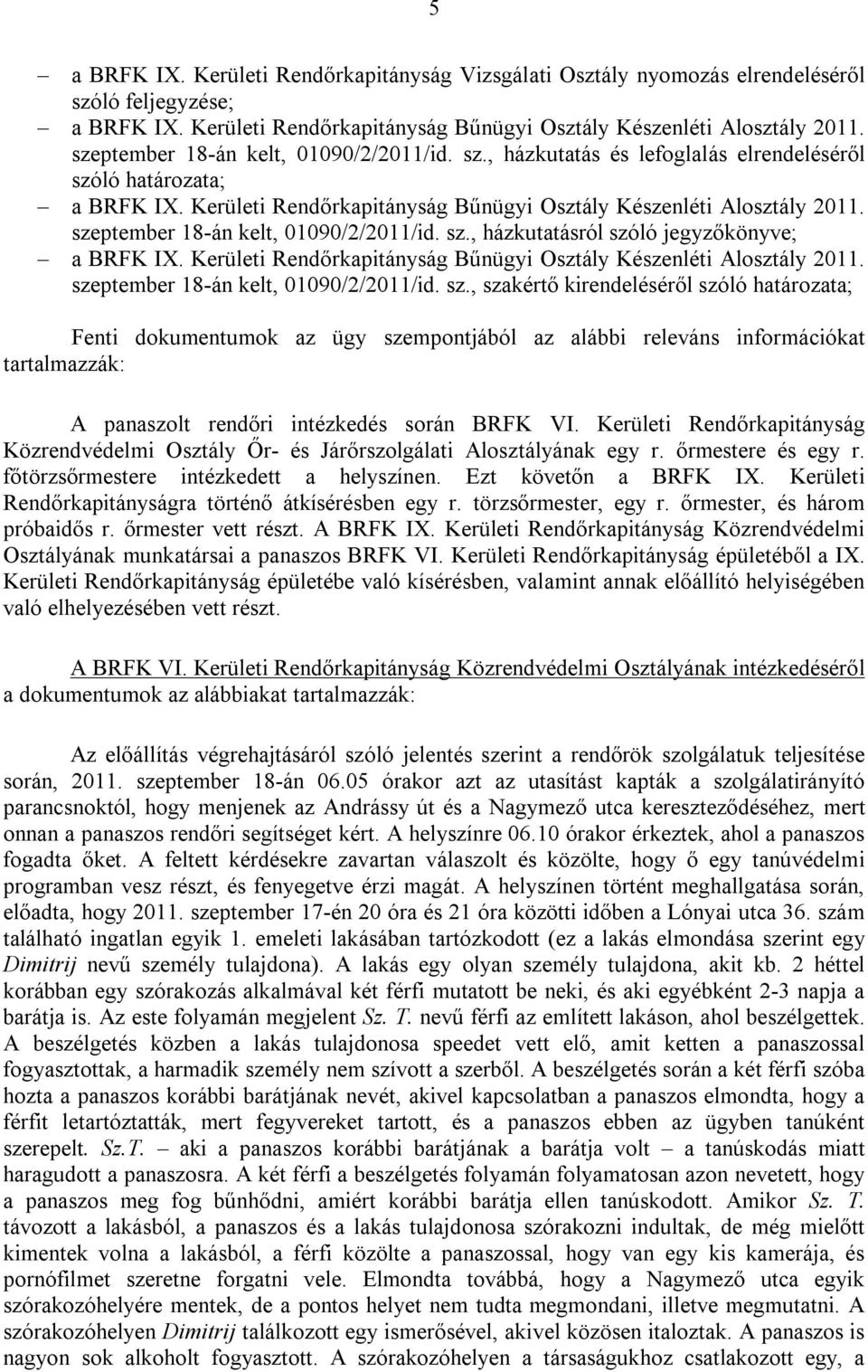 5

– a BRFK IX. Kerületi Rendőrkapitányság Vizsgálati Osztály nyomozás elrendeléséről szóló feljegyzése;
– a BRFK IX. Kerületi Rendőrkapitányság Bűnügyi Osztály Készenléti Alosztály 2011. szeptember 18-án kelt, 01090/2/2011/id. sz., házkutatás és lefoglalás elrendeléséről szóló határozata;
– a BRFK IX. Kerületi Rendőrkapitányság Bűnügyi Osztály Készenléti Alosztály 2011. szeptember 18-án kelt, 01090/2/2011/id. sz., házkutatásról szóló jegyzőkönyve;
– a BRFK IX. Kerületi Rendőrkapitányság Bűnügyi Osztály Készenléti Alosztály 2011. szeptember 18-án kelt, 01090/2/2011/id. sz., szakértő kirendeléséről szóló határozata;

Fenti dokumentumok az ügy szempontjából az alábbi releváns információkat tartalmazzák:

A panaszolt rendőri intézkedés során BRFK VI. Kerületi Rendőrkapitányság Közrendvédelmi Osztály Őr- és Járőrszolgálati Alosztályának egy r. őrmestere és egy r. főtörzsőrmestere intézkedett a helyszínen. Ezt követőn a BRFK IX. Kerületi Rendőrkapitányságra történő átkísérésben egy r. törzsőrmester, egy r. őrmester, és három próbaidős r. őrmester vett részt. A BRFK IX. Kerületi Rendőrkapitányság Közrendvédelmi Osztályának munkatársai a panaszos BRFK VI. Kerületi Rendőrkapitányság épületéből a IX. Kerületi Rendőrkapitányság épületébe való kísérésben, valamint annak előállító helyiségében való elhelyezésében vett részt.

A BRFK VI. Kerületi Rendőrkapitányság Közrendvédelmi Osztályának intézkedéséről a dokumentumok az alábbiakat tartalmazzák:

Az előállítás végrehajtásáról szóló jelentés szerint a rendőrök szolgálatuk teljesítése során, 2011. szeptember 18-án 06.05 órakor azt az utasítást kapták a szolgálatirányító parancsnoktól, hogy menjenek az Andrássy út és a Nagymező utca kereszteződéséhez, mert onnan a panaszos rendőri segítséget kért. A helyszínre 06.10 órakor érkeztek, ahol a panaszos fogadta őket. A feltett kérdésekre zavartan válaszolt és közölte, hogy ő egy tanúvédelmi programban vesz részt, és fenyegetve érzi magát. A helyszínen történt meghallgatása során, előadta, hogy 2011. szeptember 17-én 20 óra és 21 óra közötti időben a Lónyai utca 36. szám található ingatlan egyik 1. emeleti lakásában tartózkodott (ez a lakás elmondása szerint egy Dimitrij nevű személy tulajdona). A lakás egy olyan személy tulajdona, akit kb. 2 héttel korábban egy szórakozás alkalmával két férfi mutatott be neki, és aki egyébként 2-3 napja a barátja is. Az este folyamán megjelent Sz. T. nevű férfi az említett lakáson, ahol beszélgettek. A beszélgetés közben a lakás tulajdonosa speedet vett elő, amit ketten a panaszossal fogyasztottak, a harmadik személy nem szívott a szerből. A beszélgetés során a két férfi szóba hozta a panaszos korábbi barátjának nevét, akivel kapcsolatban a panaszos elmondta, hogy a férfit letartóztatták, mert fegyvereket tartott, és a panaszos ebben az ügyben tanúként szerepelt. Sz.T. – aki a panaszos korábbi barátjának a barátja volt – a tanúskodás miatt haragudott a panaszosra. A két férfi a beszélgetés folyamán folyamatosan azon nevetett, hogy a panaszos meg fog bűnhődni, amiért korábbi barátja ellen tanúskodott. Amikor Sz. T. távozott a lakásból, a panaszos és a lakás tulajdonosa szórakozni indultak, de még mielőtt kimentek volna a lakásból, a férfi közölte a panaszossal, hogy van egy kis kamerája, és pornófilmet szeretne forgatni vele. Elmondta továbbá, hogy a Nagymező utca egyik szórakozóhelyére mentek, de a pontos helyet nem tudta megmondani, illetve megmutatni. A szórakozóhelyen Dimitrij találkozott egy ismerősével, akivel közösen italoztak. A panaszos is nagyon sok alkoholt fogyasztott. A szórakozóhelyen a társaságukhoz csatlakozott egy, a